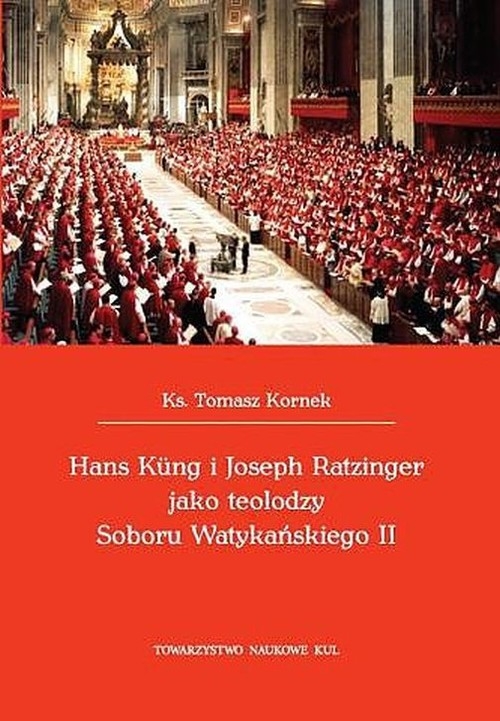 Ks. Tomasz Kornek

Hans Küng i Joseph Ratzinger
jako teolodzy
Soboru Watykańskiego II

TOWARZYSTWO NAUKOWE KUL